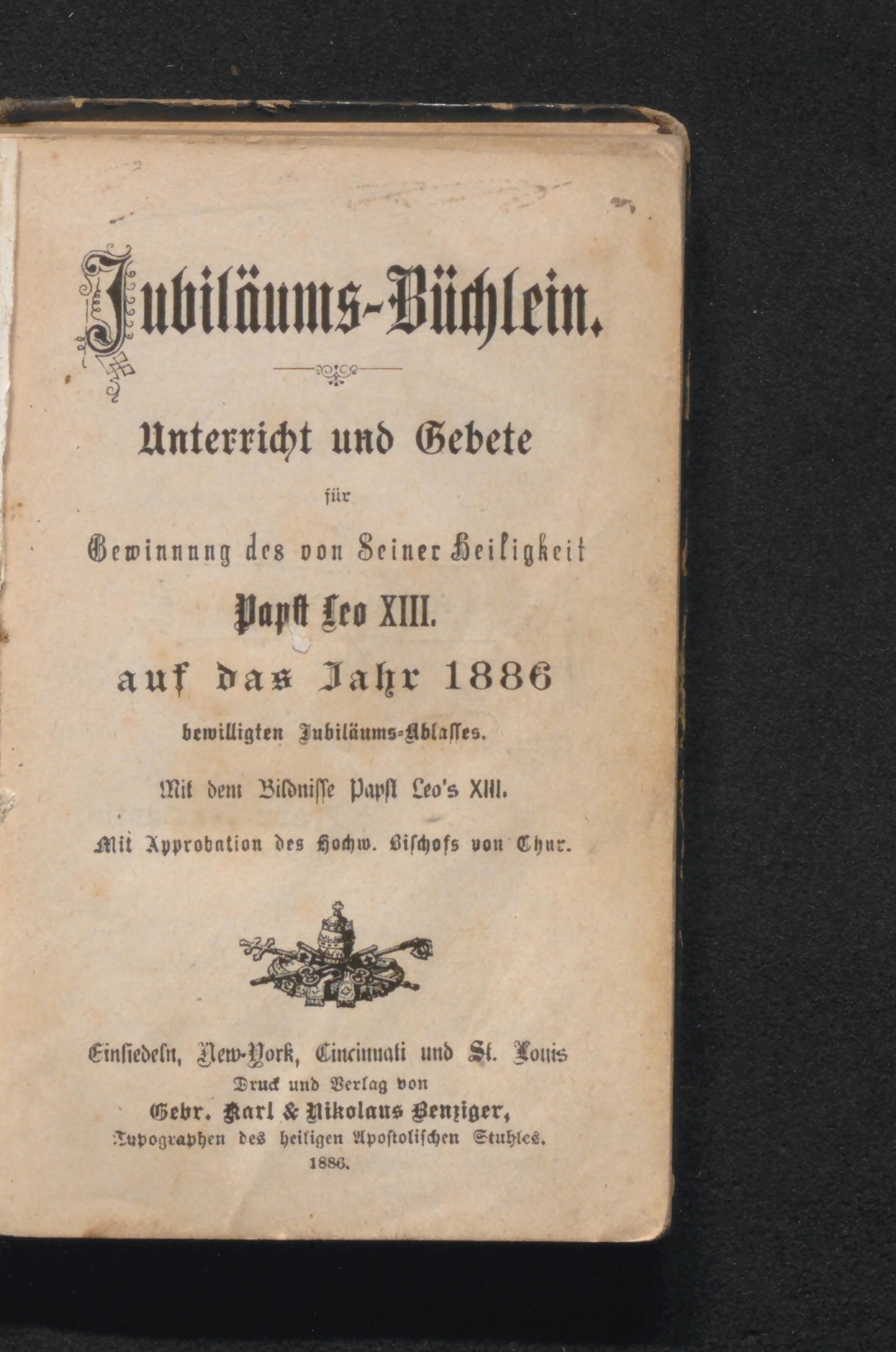 Jubiläums-Büchlein.

Unterricht und Gebete

für

Gewinnung des von Seiner Heiligkeit

Papst Leo XIII.

auf das Jahr 1886

bewilligten Jubiläums-Ablasses.

Mit dem Bildnisse Papst Leo's XIII.

Mit Approbation des Hochw. Bischofs von Chur.

Einsiedeln, New-York, Cincinnati und St. Louis
Druck und Verlag von
Gebr. Karl & Nikolaus Benziger,
Typographen des heiligen Apostolischen Stuhles.
1886.